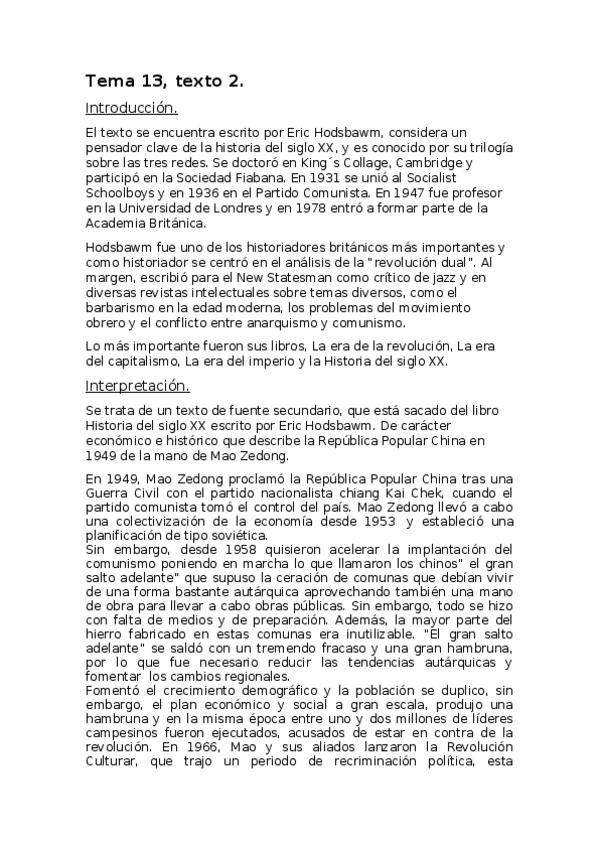 Tema 13, texto 2.

Introducción.

El texto se encuentra escrito por Eric Hodsbawm, considera un pensador clave de la historia del siglo XX, y es conocido por su trilogía sobre las tres redes. Se doctoró en King´s Collage, Cambridge y participó en la Sociedad Fiabana. En 1931 se unió al Socialist Schoolboys y en 1936 en el Partido Comunista. En 1947 fue profesor en la Universidad de Londres y en 1978 entró a formar parte de la Academia Británica.

Hodsbawm fue uno de los historiadores británicos más importantes y como historiador se centró en el análisis de la "revolución dual". Al margen, escribió para el New Statesman como crítico de jazz y en diversas revistas intelectuales sobre temas diversos, como el barbarismo en la edad moderna, los problemas del movimiento obrero y el conflicto entre anarquismo y comunismo.

Lo más importante fueron sus libros, La era de la revolución, La era del capitalismo, La era del imperio y la Historia del siglo XX.

Interpretación.

Se trata de un texto de fuente secundario, que está sacado del libro Historia del siglo XX escrito por Eric Hodsbawm. De carácter económico e histórico que describe la República Popular China en 1949 de la mano de Mao Zedong.

En 1949, Mao Zedong proclamó la República Popular China tras una Guerra Civil con el partido nacionalista chiang Kai Chek, cuando el partido comunista tomó el control del país. Mao Zedong llevó a cabo una colectivización de la economía desde 1953 y estableció una planificación de tipo soviética.
Sin embargo, desde 1958 quisieron acelerar la implantación del comunismo poniendo en marcha lo que llamaron los chinos" el gran salto adelante" que supuso la ceración de comunas que debían vivir de una forma bastante autárquica aprovechando también una mano de obra para llevar a cabo obras públicas. Sin embargo, todo se hizo con falta de medios y de preparación. Además, la mayor parte del hierro fabricado en estas comunas era inutilizable. "El gran salto adelante" se saldó con un tremendo fracaso y una gran hambruna, por lo que fue necesario reducir las tendencias autárquicas y fomentar los cambios regionales.
Fomentó el crecimiento demográfico y la población se duplico, sin embargo, el plan económico y social a gran escala, produjo una hambruna y en la misma época entre uno y dos millones de líderes campesinos fueron ejecutados, acusados de estar en contra de la revolución. En 1966, Mao y sus aliados lanzaron la Revolución Culturar, que trajo un periodo de recriminación política, esta